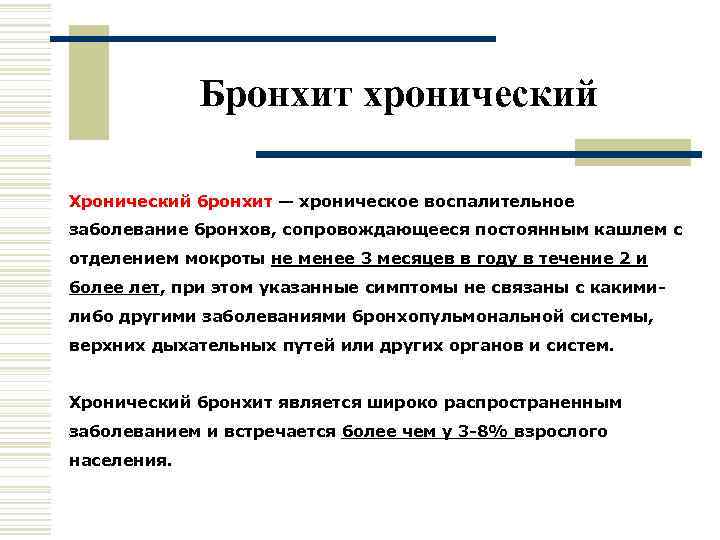 Бронхит хронический

Хронический бронхит — хроническое воспалительное заболевание бронхов, сопровождающееся постоянным кашлем с отделением мокроты не менее 3 месяцев в году в течение 2 и более лет, при этом указанные симптомы не связаны с какими-либо другими заболеваниями бронхопульмональной системы, верхних дыхательных путей или других органов и систем.

Хронический бронхит является широко распространенным заболеванием и встречается более чем у 3-8% взрослого населения.